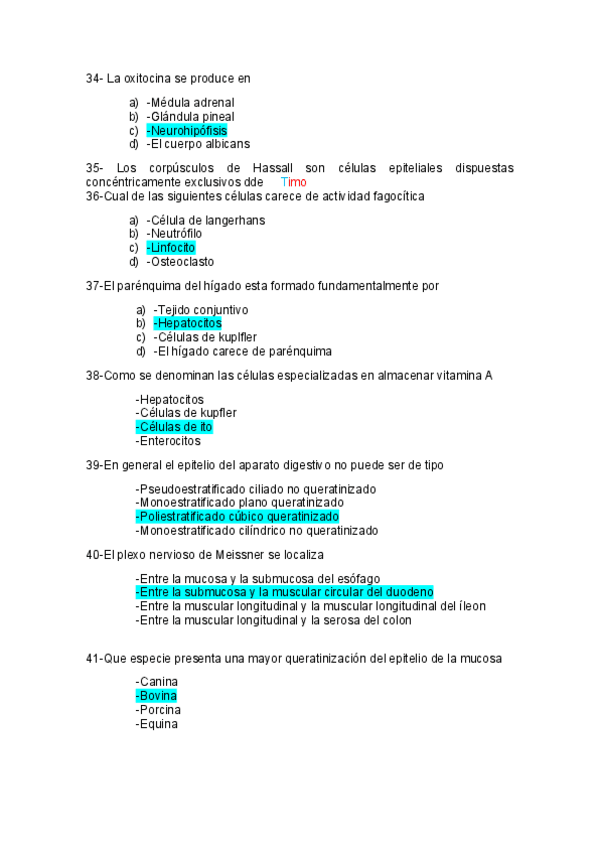 34- La oxitocina se produce en

a) -Médula adrenal
b) -Glándula pineal
c) -Neurohipófisis
d) -El cuerpo albicans

35- Los corpúsculos de Hassall son células epiteliales dispuestas concéntricamente exclusivos dde Timo
36-Cual de las siguientes células carece de actividad fagocítica

a) -Célula de langerhans
b) -Neutrófilo
c) -Linfocito
d) -Osteoclasto

37-El parénquima del hígado esta formado fundamentalmente por

a) -Tejido conjuntivo
b) -Hepatocitos
c) -Células de kuplfler
d) -El hígado carece de parénquima

38-Como se denominan las células especializadas en almacenar vitamina A

-Hepatocitos
-Células de kupfler
-Células de ito
-Enterocitos

39-En general el epitelio del aparato digestivo no puede ser de tipo

-Pseudoestratificado ciliado no queratinizado
-Monoestratificado plano queratinizado
-Poliestratificado cúbico queratinizado
-Monoestratificado cilíndrico no queratinizado

40-El plexo nervioso de Meissner se localiza

-Entre la mucosa y la submucosa del esófago
-Entre la submucosa y la muscular circular del duodeno
-Entre la muscular longitudinal y la muscular longitudinal del íleon
-Entre la muscular longitudinal y la serosa del colon

41-Que especie presenta una mayor queratinización del epitelio de la mucosa

-Canina
-Bovina
-Porcina
-Equina